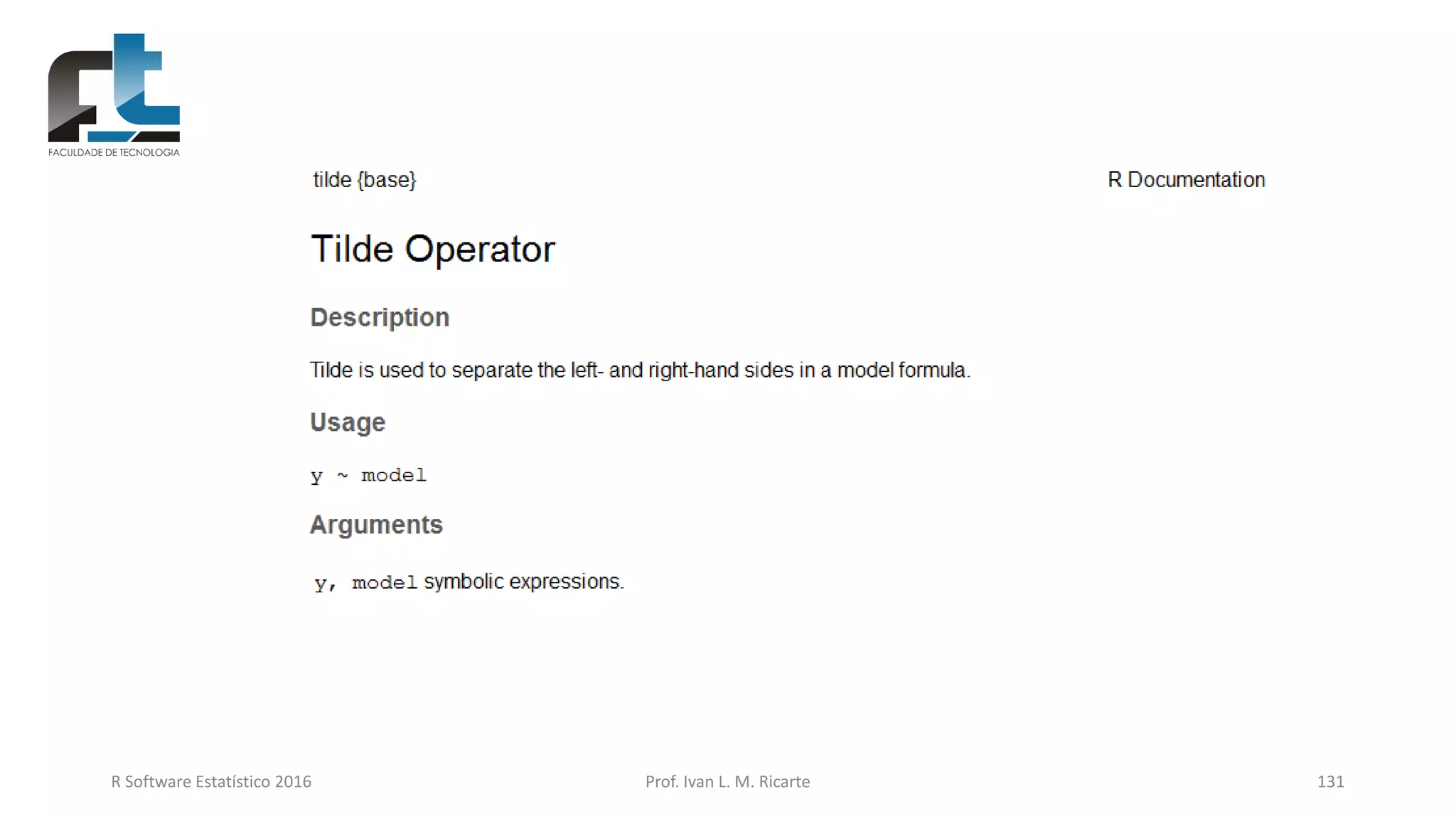 FACULDADE DE TECNOLOGIA

tilde {base}

R Documentation

Tilde Operator

Description

Tilde is used to separate the left- and right-hand sides in a model formula.

Usage

y ~ model

Arguments

y, model symbolic expressions.

R Software Estatístico 2016

Prof. Ivan L. M. Ricarte

131